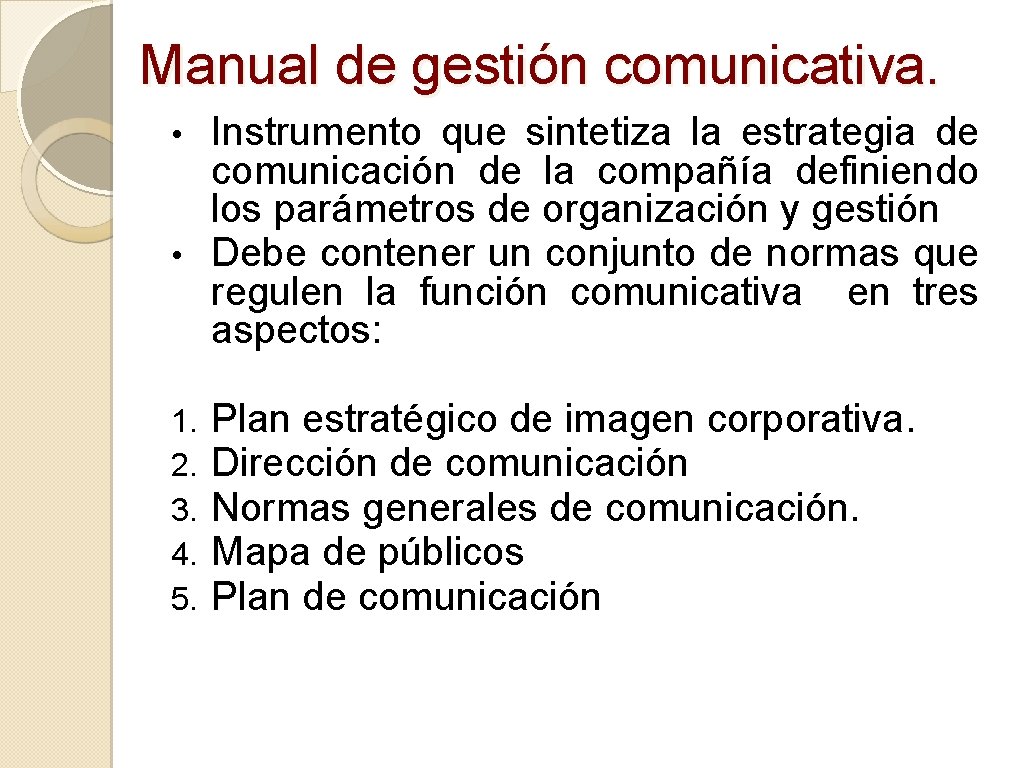 Manual de gestión comunicativa.

• Instrumento que sintetiza la estrategia de comunicación de la compañía definiendo los parámetros de organización y gestión
• Debe contener un conjunto de normas que regulen la función comunicativa en tres aspectos:

1. Plan estratégico de imagen corporativa.
2. Dirección de comunicación
3. Normas generales de comunicación.
4. Mapa de públicos
5. Plan de comunicación